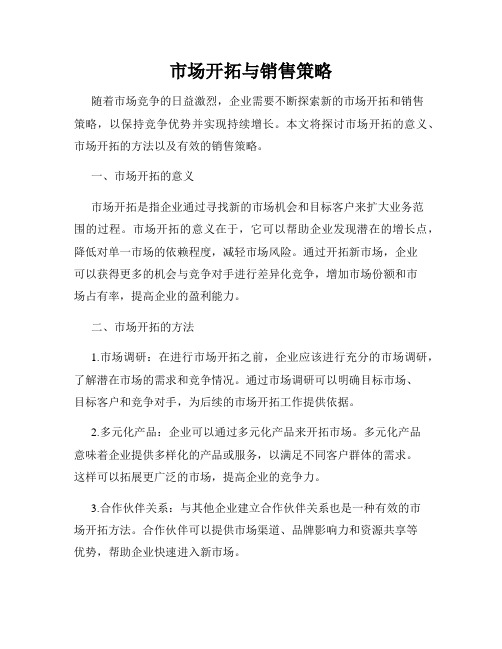 市场开拓与销售策略

随着市场竞争的日益激烈，企业需要不断探索新的市场开拓和销售策略，以保持竞争优势并实现持续增长。本文将探讨市场开拓的意义、市场开拓的方法以及有效的销售策略。

一、市场开拓的意义

市场开拓是指企业通过寻找新的市场机会和目标客户来扩大业务范围的过程。市场开拓的意义在于，它可以帮助企业发现潜在的增长点，降低对单一市场的依赖程度，减轻市场风险。通过开拓新市场，企业可以获得更多的机会与竞争对手进行差异化竞争，增加市场份额和市场占有率，提高企业的盈利能力。

二、市场开拓的方法

1.市场调研：在进行市场开拓之前，企业应该进行充分的市场调研，了解潜在市场的需求和竞争情况。通过市场调研可以明确目标市场、目标客户和竞争对手，为后续的市场开拓工作提供依据。

2.多元化产品：企业可以通过多元化产品来开拓市场。多元化产品意味着企业提供多样化的产品或服务，以满足不同客户群体的需求。这样可以拓展更广泛的市场，提高企业的竞争力。

3.合作伙伴关系：与其他企业建立合作伙伴关系也是一种有效的市场开拓方法。合作伙伴可以提供市场渠道、品牌影响力和资源共享等优势，帮助企业快速进入新市场。